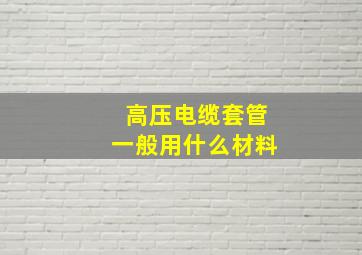 高压电缆套管
一般用什么材料